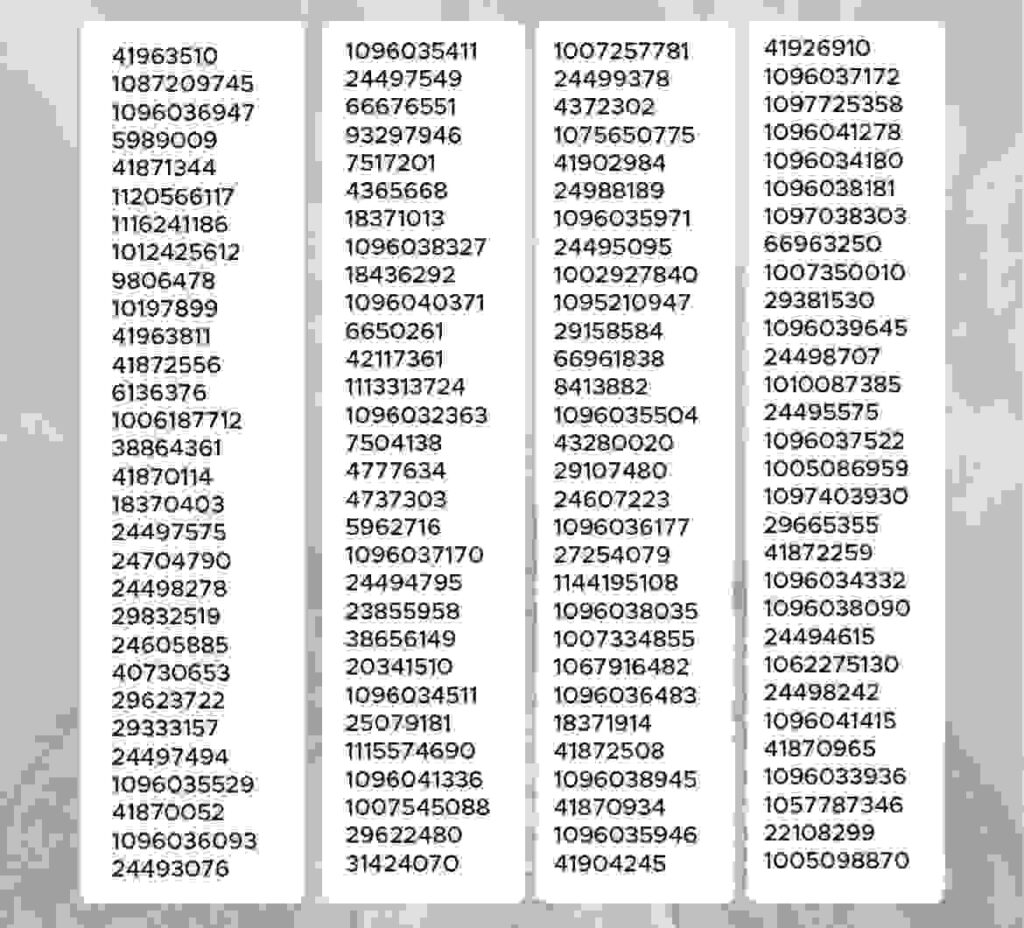 41963510
1087209745
1096036947
5989009
41871344
1120566117
1116241186
1012425612
9806478
10197899
41963811
41872556
6136376
1006187712
38864361
41870114
18370403
24497575
24704790
24498278
29832519
24605885
40730653
29623722
29333157
24497494
1096035529
41870052
1096036093
24493076

1096035411
24497549
66676551
93297946
7517201
4365668
18371013
1096038327
18436292
1096040371
6650261
42117361
1113313724
1096032363
7504138
4777634
4737303
5962716
1096037170
24494795
23855958
38656149
20341510
1096034511
25079181
1115574690
1096041336
1007545088
29622480
31424070

1007257781
24499378
4372302
1075650775
41902984
24988189
1096035971
24495095
1002927840
1095210947
29158584
66961838
8413882
1096035504
43280020
29107480
24607223
1096036177
27254079
1144195108
1096038035
1007334855
1067916482
1096036483
18371914
41872508
1096038945
41870934
1096035946
41904245

41926910
1096037172
1097725358
1096041278
1096034180
1096038181
1097038303
66963250
1007350010
29381530
1096039645
24498707
1010087385
24495575
1096037522
1005086959
1097403930
29665355
41872259
1096034332
1096038090
24494615
1062275130
24498242
1096041415
41870965
1096033936
1057787346
22108299
1005098870